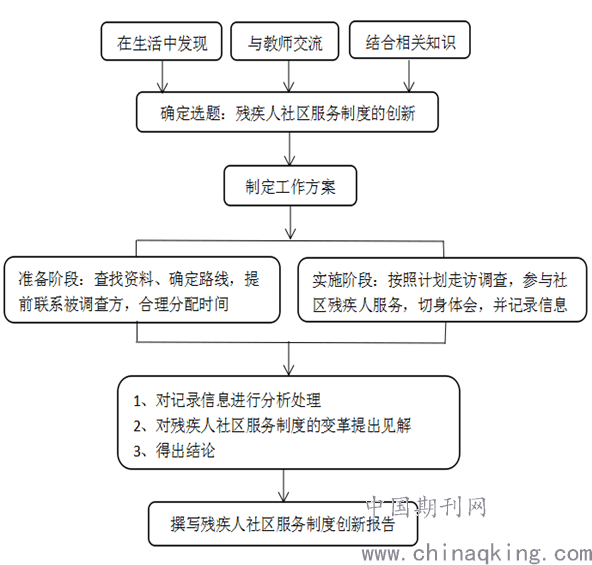 在生活中发现

与教师交流

结合相关知识

确定选题：残疾人社区服务制度的创新

制定工作方案

准备阶段：查找资料、确定路线，提前联系被调查方，合理分配时间

实施阶段：按照计划走访调查，参与社区残疾人服务，切身体会，并记录信息

1、对记录信息进行分析处理
2、对残疾人社区服务制度的变革提出见解
3、得出结论

撰写残疾人社区服务制度创新报告

中国期刊网
www.chinaqking.com